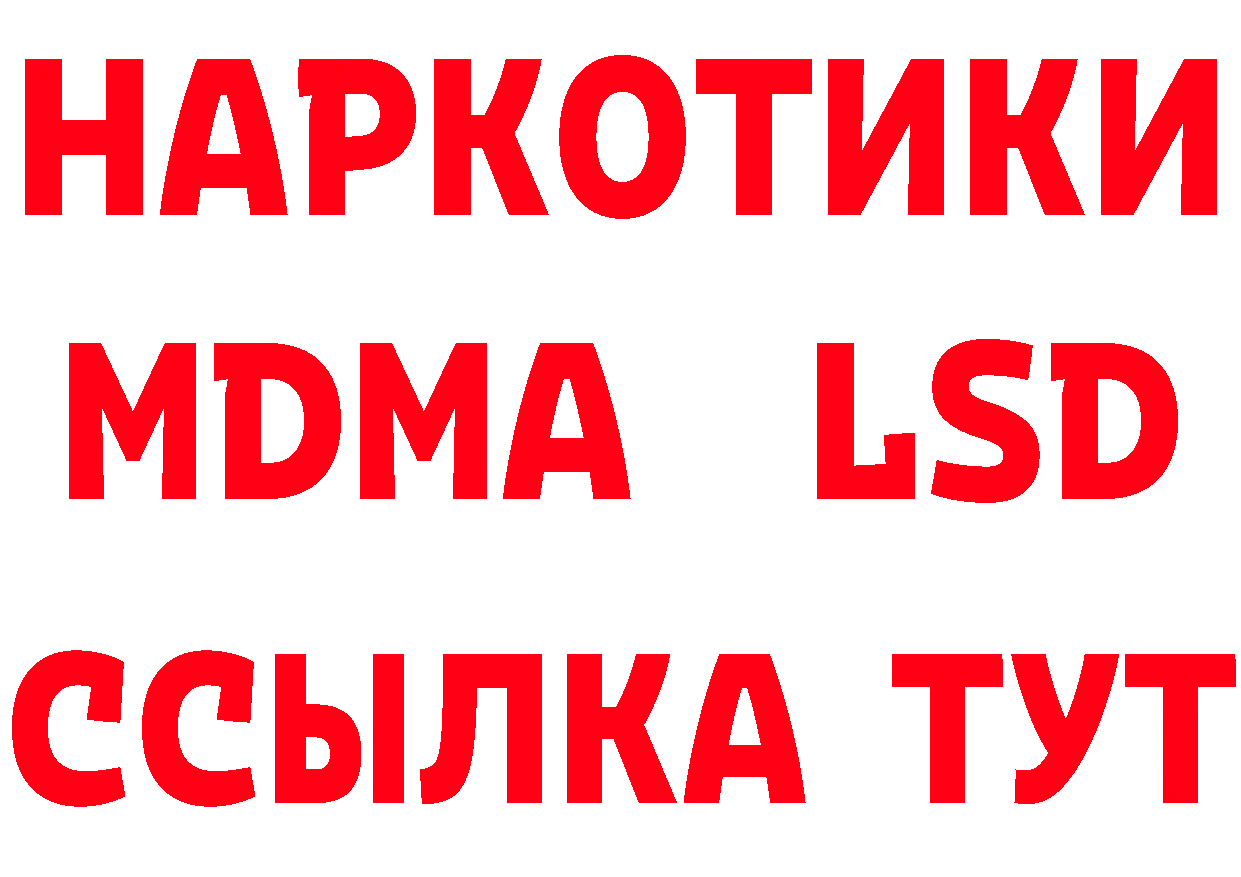 НАРКОТИКИ
MDMA LSD
ССЫЛКА ТУТ